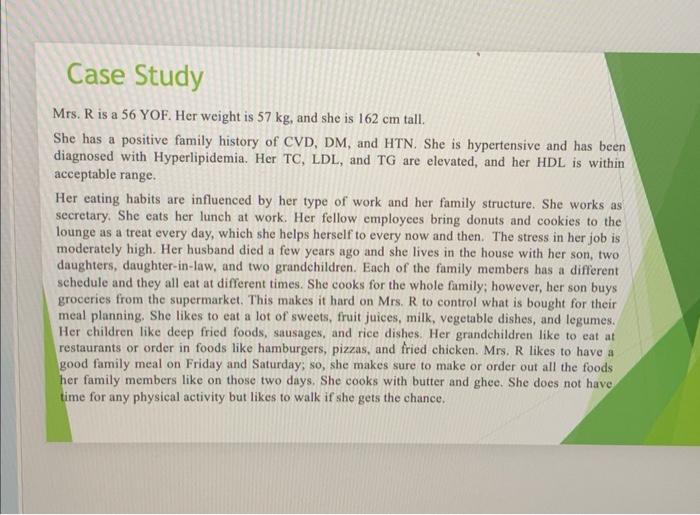 Case Study

Mrs. R is a 56 YOF. Her weight is 57 kg, and she is 162 cm tall.

She has a positive family history of CVD, DM, and HTN. She is hypertensive and has been diagnosed with Hyperlipidemia. Her TC, LDL, and TG are elevated, and her HDL is within acceptable range.

Her eating habits are influenced by her type of work and her family structure. She works as secretary. She eats her lunch at work. Her fellow employees bring donuts and cookies to the lounge as a treat every day, which she helps herself to every now and then. The stress in her job is moderately high. Her husband died a few years ago and she lives in the house with her son, two daughters, daughter-in-law, and two grandchildren. Each of the family members has a different schedule and they all eat at different times. She cooks for the whole family; however, her son buys groceries from the supermarket. This makes it hard on Mrs. R to control what is bought for their meal planning. She likes to eat a lot of sweets, fruit juices, milk, vegetable dishes, and legumes. Her children like deep fried foods, sausages, and rice dishes. Her grandchildren like to eat at restaurants or order in foods like hamburgers, pizzas, and fried chicken. Mrs. R likes to have a good family meal on Friday and Saturday; so, she makes sure to make or order out all the foods her family members like on those two days. She cooks with butter and ghee. She does not have time for any physical activity but likes to walk if she gets the chance.